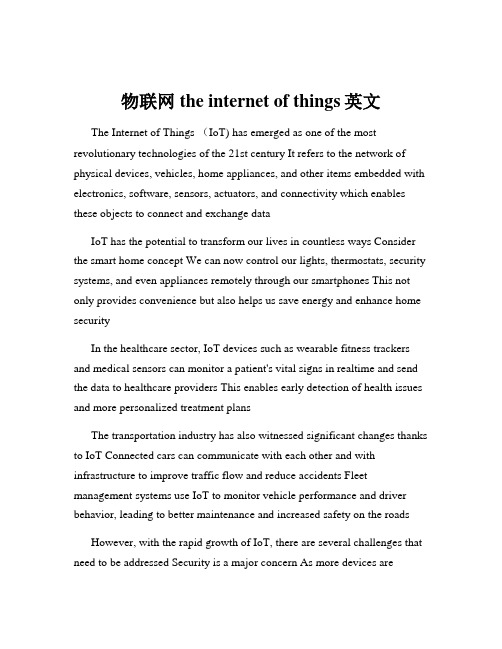 物联网 the internet of things 英文

The Internet of Things （IoT) has emerged as one of the most revolutionary technologies of the 21st century It refers to the network of physical devices, vehicles, home appliances, and other items embedded with electronics, software, sensors, actuators, and connectivity which enables these objects to connect and exchange data

IoT has the potential to transform our lives in countless ways Consider the smart home concept We can now control our lights, thermostats, security systems, and even appliances remotely through our smartphones This not only provides convenience but also helps us save energy and enhance home security

In the healthcare sector, IoT devices such as wearable fitness trackers and medical sensors can monitor a patient's vital signs in realtime and send the data to healthcare providers This enables early detection of health issues and more personalized treatment plans

The transportation industry has also witnessed significant changes thanks to IoT Connected cars can communicate with each other and with infrastructure to improve traffic flow and reduce accidents Fleet management systems use IoT to monitor vehicle performance and driver behavior, leading to better maintenance and increased safety on the roads

However, with the rapid growth of IoT, there are several challenges that need to be addressed Security is a major concern As more devices are